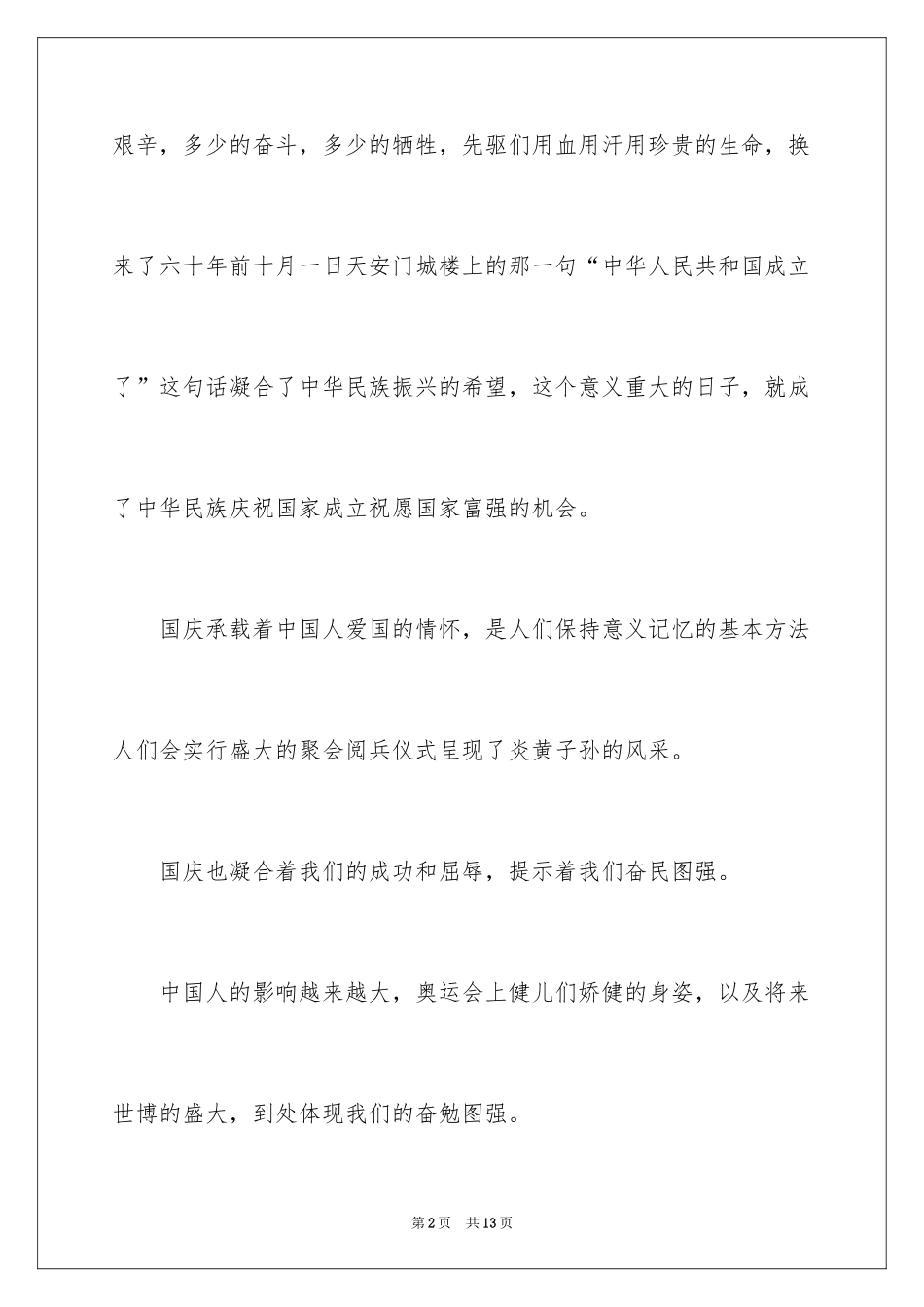 艰辛，多少的奋斗，多少的牺牲，先驱们用血用汗用珍贵的生命，换来了六十年前十月一日天安门城楼上的那一句“中华人民共和国成立了”这句话凝合了中华民族振兴的希望，这个意义重大的日子，就成了中华民族庆祝国家成立祝愿国家富强的机会。

国庆承载着中国人爱国的情怀，是人们保持意义记忆的基本方法人们会实行盛大的聚会阅兵仪式呈现了炎黄子孙的风采。

国庆也凝合着我们的成功和屈辱，提示着我们奋民图强。

中国人的影响越来越大，奥运会上健儿们娇健的身姿，以及将来世博的盛大，到处体现我们的奋勉图强。

第2页 共13页